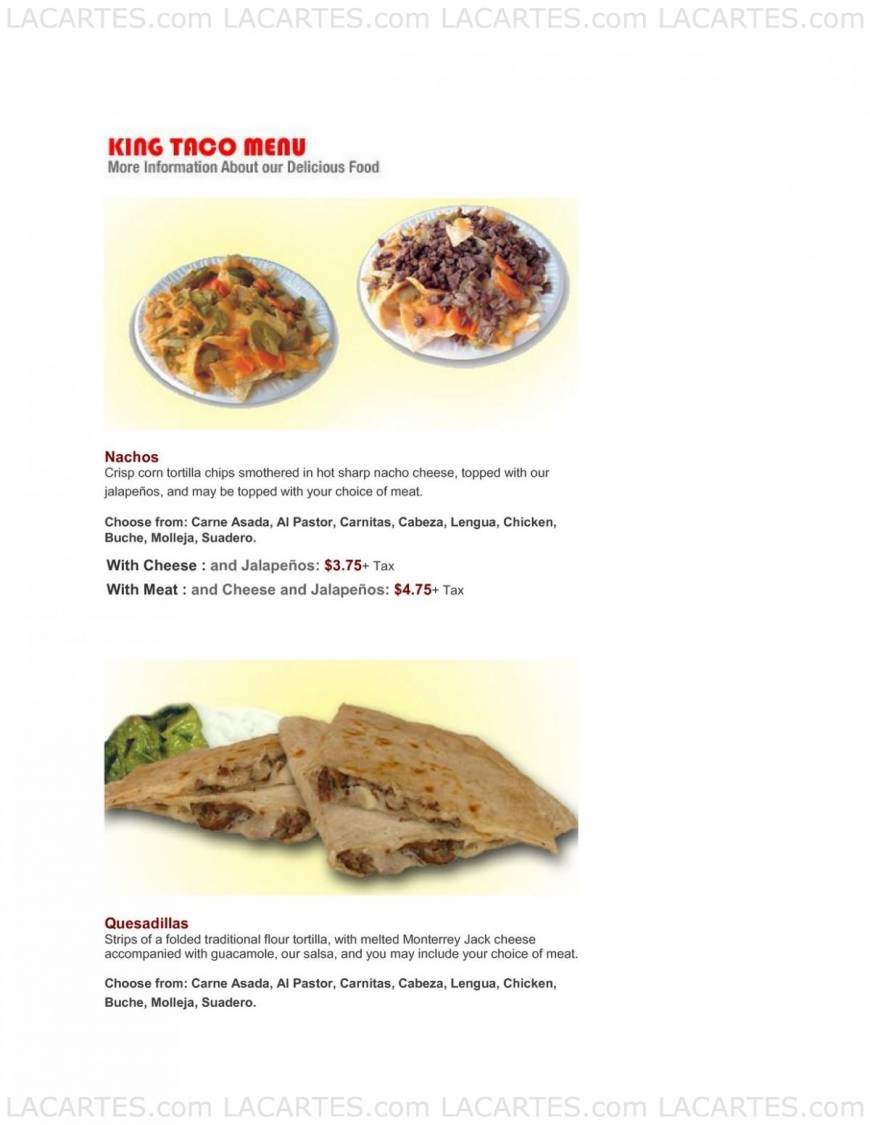 LACARTES.com LACARTES.com LACARTES.com LACARTES.com

KING TACO MENU
More Information About our Delicious Food

Nachos
Crisp corn tortilla chips smothered in hot sharp nacho cheese, topped with our jalapeños, and may be topped with your choice of meat.

Choose from: Carne Asada, Al Pastor, Carnitas, Cabeza, Lengua, Chicken, Buche, Molleja, Suadero.

With Cheese : and Jalapeños: $3.75+ Tax
With Meat : and Cheese and Jalapeños: $4.75+ Tax

Quesadillas
Strips of a folded traditional flour tortilla, with melted Monterrey Jack cheese accompanied with guacamole, our salsa, and you may include your choice of meat.

Choose from: Carne Asada, Al Pastor, Carnitas, Cabeza, Lengua, Chicken, Buche, Molleja, Suadero.

LACARTES.com LACARTES.com LACARTES.com LACARTES.com